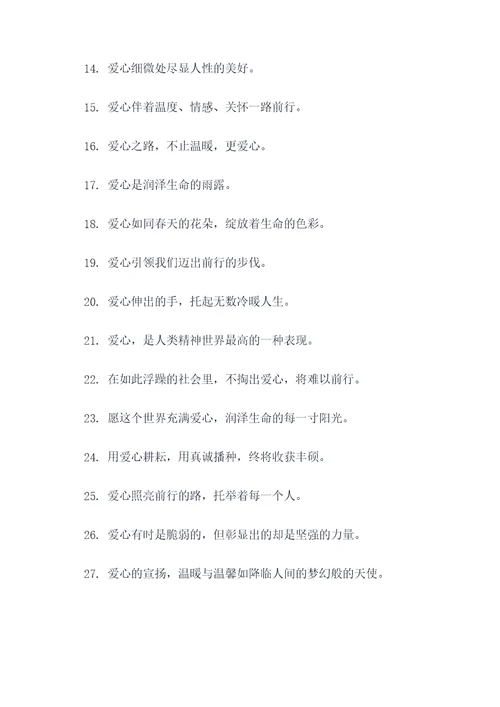 14. 爱心细微处尽显人性的美好。

15. 爱心伴着温度、情感、关怀一路前行。

16. 爱心之路，不止温暖，更爱心。

17. 爱心是润泽生命的雨露。

18. 爱心如同春天的花朵，绽放着生命的色彩。

19. 爱心引领我们迈出前行的步伐。

20. 爱心伸出的手，托起无数冷暖人生。

21. 爱心，是人类精神世界最高的一种表现。

22. 在如此浮躁的社会里，不掏出爱心，将难以前行。

23. 愿这个世界充满爱心，润泽生命的每一寸阳光。

24. 用爱心耕耘，用真诚播种，终将收获丰硕。

25. 爱心照亮前行的路，托举着每一个人。

26. 爱心有时是脆弱的，但彰显出的却是坚强的力量。

27. 爱心的宣扬，温暖与温馨如降临人间的梦幻般的天使。